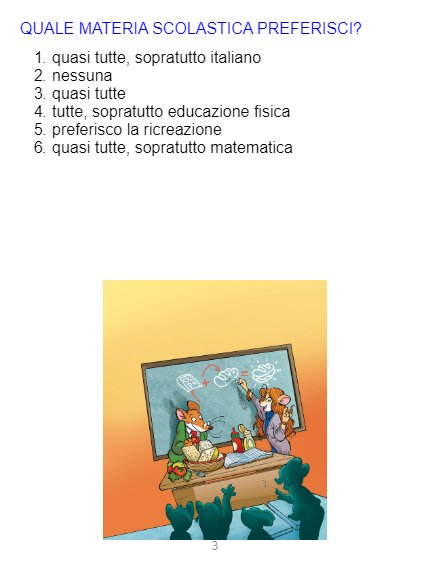 QUALE MATERIA SCOLASTICA PREFERISCI?

1. quasi tutte, sopratutto italiano
2. nessuna
3. quasi tutte
4. tutte, sopratutto educazione fisica
5. preferisco la ricreazione
6. quasi tutte, sopratutto matematica

3